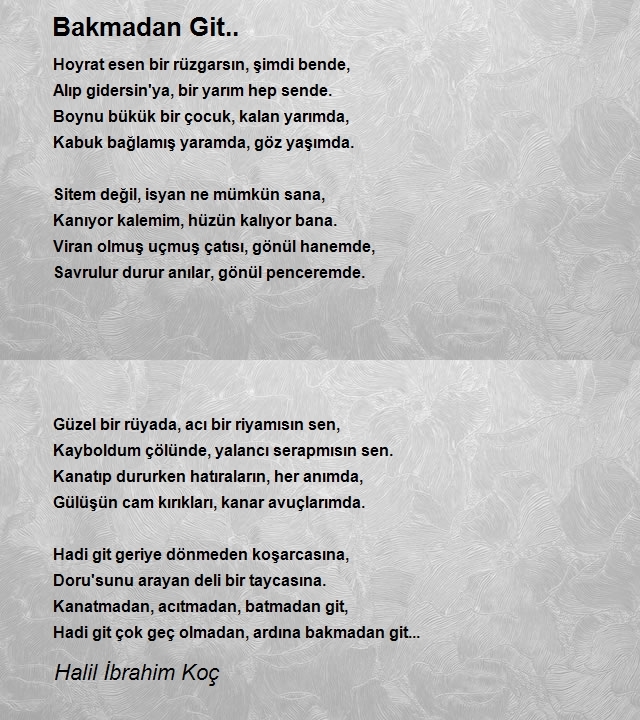 Bakmadan Git..

Hoyrat esen bir rüzgarsın, şimdi bende,
Alıp gidersin'ya, bir yarım hep sende.
Boynu bükük bir çocuk, kalan yarımda,
Kabuk bağlamış yaramda, göz yaşımda.

Sitem değil, isyan ne mümkün sana,
Kanıyor kalemim, hüzün kalıyor bana.
Viran olmuş uçmuş çatısı, gönül hanemde,
Savrulur durur anılar, gönül penceremde.

Güzel bir rüyada, acı bir riyamısın sen,
Kayboldum çölünde, yalancı serapmısın sen.
Kanatıp dururken hatıraların, her anımda,
Gülüşün cam kırıkları, kanar avuçlarımda.

Hadi git geriye dönmeden koşarcasına,
Doru'sunu arayan deli bir taycasına.
Kanatmadan, acıtmadan, batmadan git,
Hadi git çok geç olmadan, ardına bakmadan git...

Halil İbrahim Koç